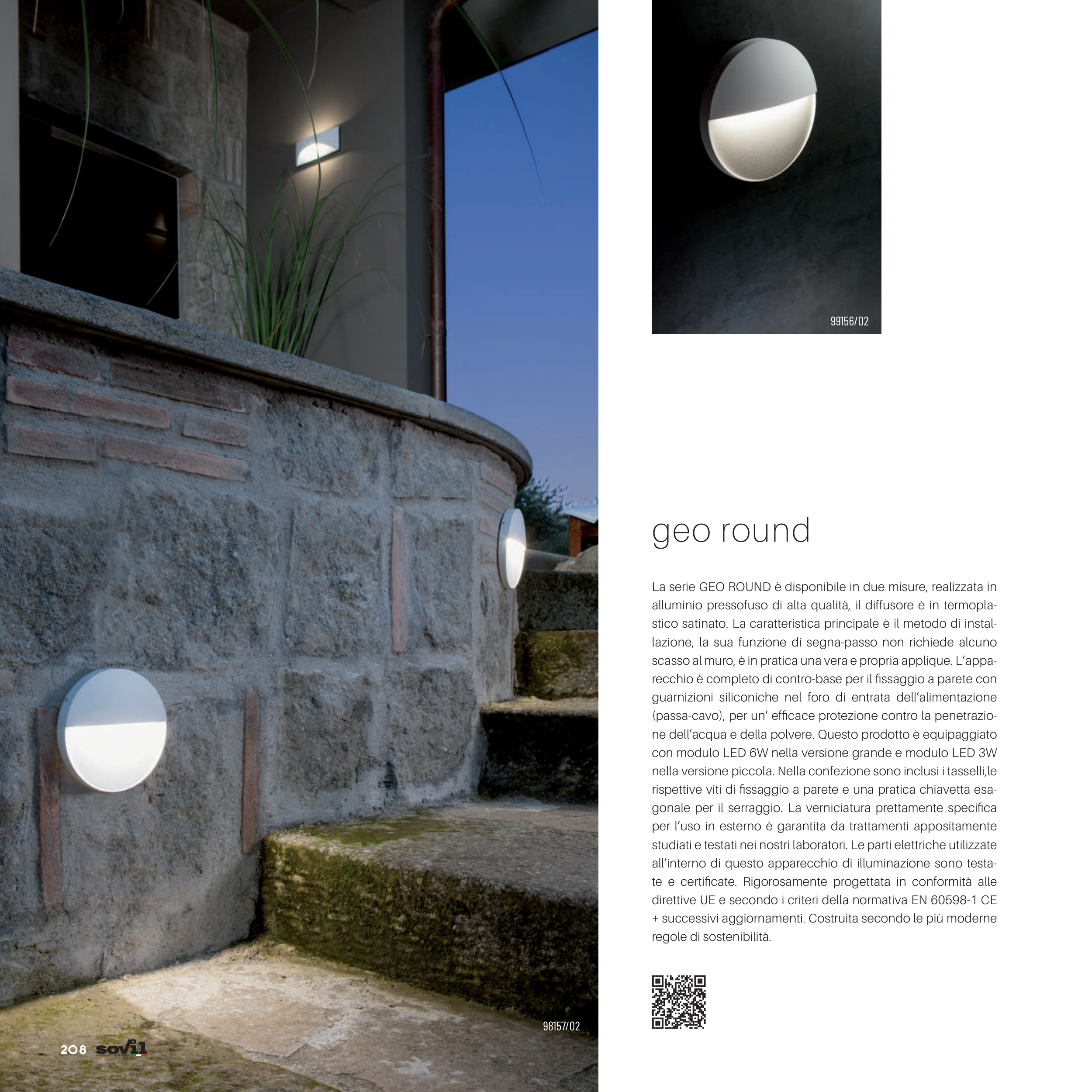 99156/02

geo round

La serie GEO ROUND è disponibile in due misure, realizzata in alluminio pressofuso di alta qualità, il diffusore è in termoplastico satinato. La caratteristica principale è il metodo di installazione, la sua funzione di segna-passo non richiede alcuno scasso al muro, è in pratica una vera e propria applique. L'apparecchio è completo di contro-base per il fissaggio a parete con guarnizioni siliconiche nel foro di entrata dell'alimentazione (passa-cavo), per un' efficace protezione contro la penetrazione dell'acqua e della polvere. Questo prodotto è equipaggiato con modulo LED 6W nella versione grande e modulo LED 3W nella versione piccola. Nella confezione sono inclusi i tasselli,le rispettive viti di fissaggio a parete e una pratica chiavetta esagonale per il serraggio. La verniciatura prettamente specifica per l'uso in esterno è garantita da trattamenti appositamente studiati e testati nei nostri laboratori. Le parti elettriche utilizzate all'interno di questo apparecchio di illuminazione sono testate e certificate. Rigorosamente progettata in conformità alle direttive UE e secondo i criteri della normativa EN 60598-1 CE + successivi aggiornamenti. Costruita secondo le più moderne regole di sostenibilità.

98157/02

208 sovil